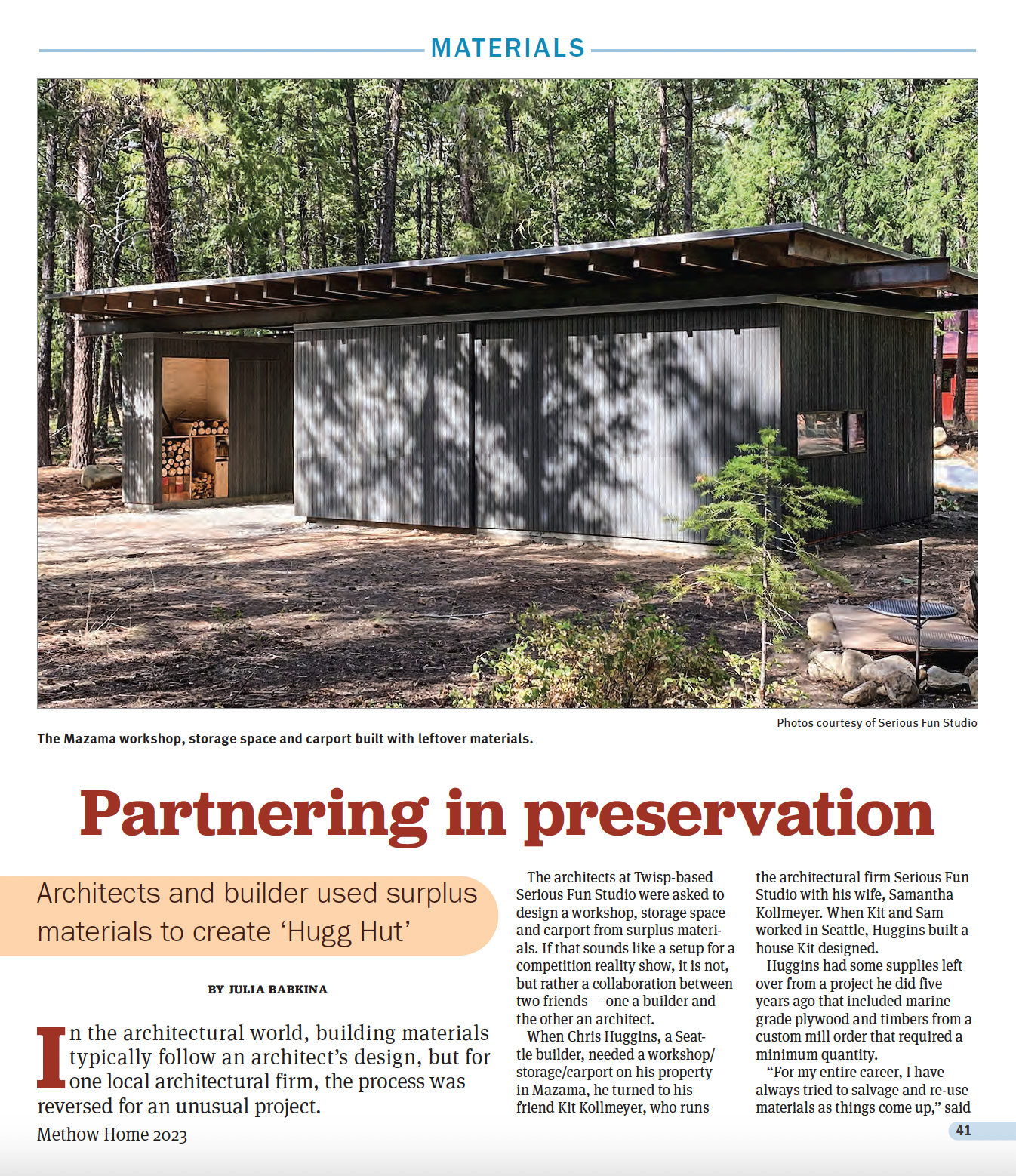 MATERIALS

Photos courtesy of Serious Fun Studio

The Mazama workshop, storage space and carport built with leftover materials.

Partnering in preservation

Architects and builder used surplus materials to create 'Hugg Hut'

BY JULIA BABKINA

In the architectural world, building materials typically follow an architect's design, but for one local architectural firm, the process was reversed for an unusual project.

The architects at Twisp-based Serious Fun Studio were asked to design a workshop, storage space and carport from surplus materials. If that sounds like a setup for a competition reality show, it is not, but rather a collaboration between two friends — one a builder and the other an architect.

When Chris Huggins, a Seattle builder, needed a workshop/storage/carport on his property in Mazama, he turned to his friend Kit Kollmeyer, who runs the architectural firm Serious Fun Studio with his wife, Samantha Kollmeyer. When Kit and Sam worked in Seattle, Huggins built a house Kit designed.

Huggins had some supplies left over from a project he did five years ago that included marine grade plywood and timbers from a custom mill order that required a minimum quantity.

"For my entire career, I have always tried to salvage and re-use materials as things come up," said

Methow Home 2023

41